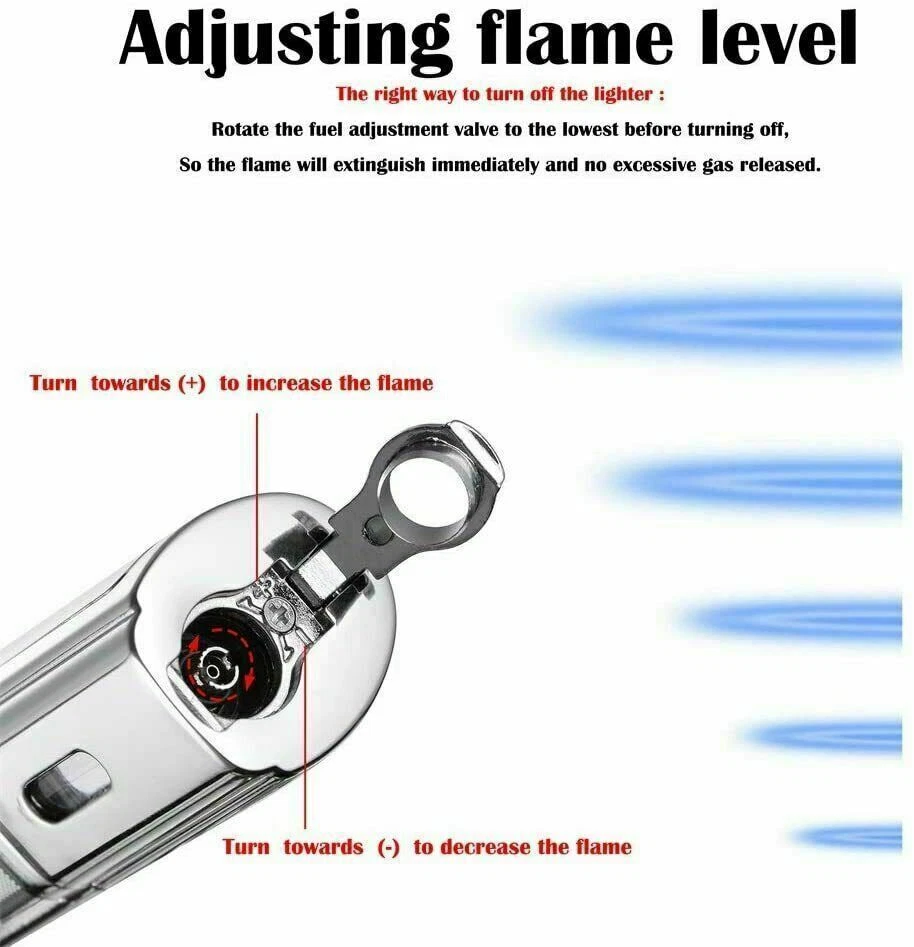 Adjusting flame level

The right way to turn off the lighter :

Rotate the fuel adjustment valve to the lowest before turning off,

So the flame will extinguish immediately and no excessive gas released.

Turn towards (+) to increase the flame

Turn towards (-) to decrease the flame